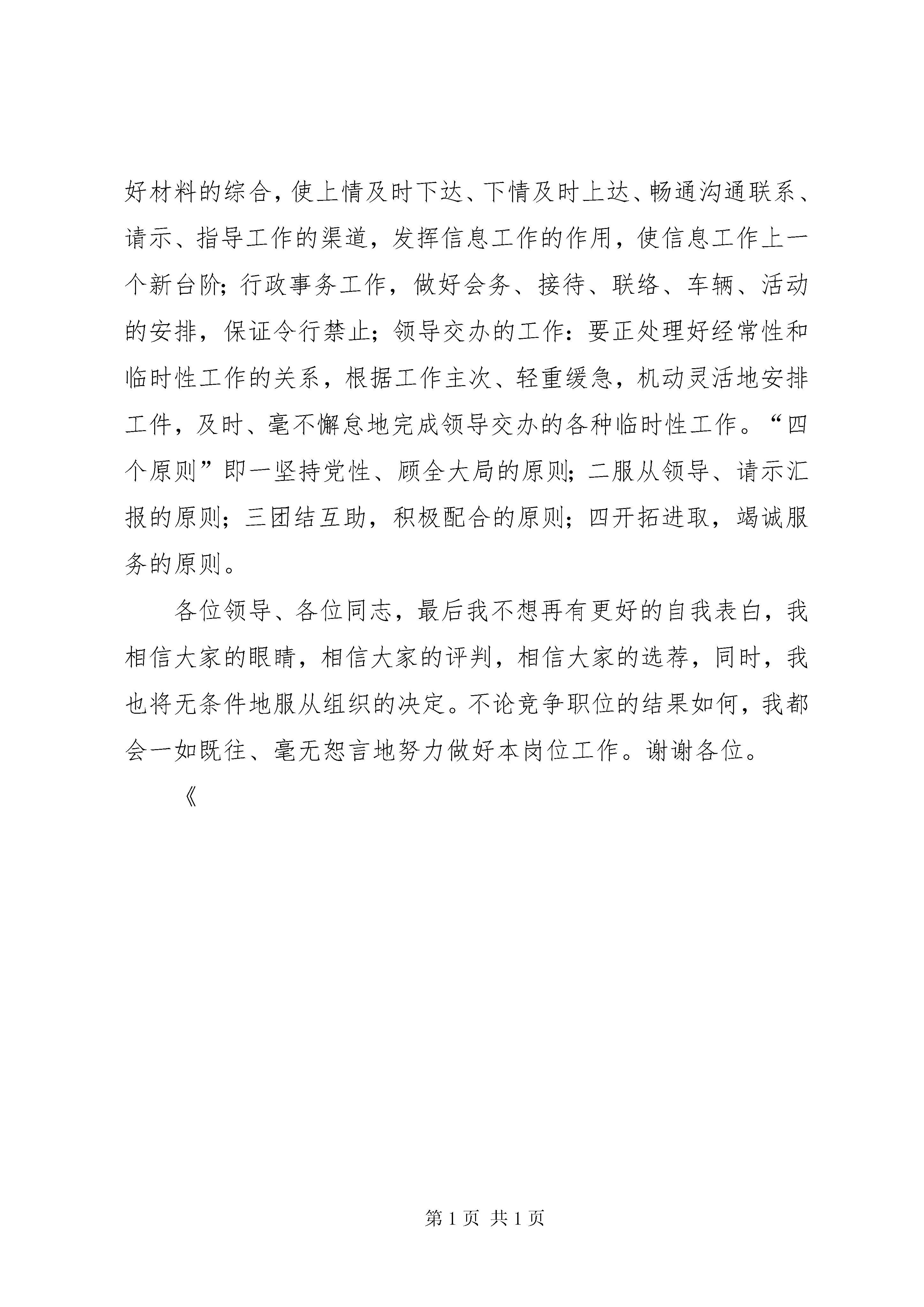 好材料的综合，使上情及时下达、下情及时上达、畅通沟通联系、请示、指导工作的渠道，发挥信息工作的作用，使信息工作上一个新台阶；行政事务工作，做好会务、接待、联络、车辆、活动的安排，保证令行禁止；领导交办的工作：要正处理好经常性和临时性工作的关系，根据工作主次、轻重缓急，机动灵活地安排工件，及时、毫不懈怠地完成领导交办的各种临时性工作。“四个原则”即一坚持党性、顾全大局的原则；二服从领导、请示汇报的原则；三团结互助，积极配合的原则；四开拓进取，竭诚服务的原则。

各位领导、各位同志，最后我不想再有更好的自我表白，我相信大家的眼睛，相信大家的评判，相信大家的选荐，同时，我也将无条件地服从组织的决定。不论竞争职位的结果如何，我都会一如既往、毫无怨言地努力做好本岗位工作。谢谢各位。

《

第 1 页 共 1 页